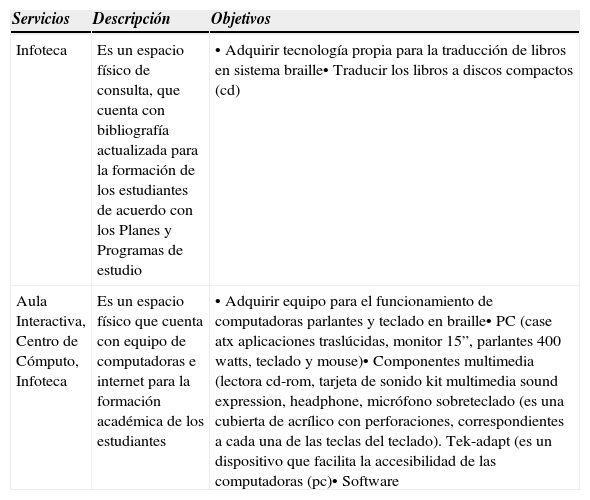 | Servicios | Descripción | Objetivos |
|---|---|---|
| Infoteca | Es un espacio físico de consulta, que cuenta con bibliografía actualizada para la formación de los estudiantes de acuerdo con los Planes y Programas de estudio | • Adquirir tecnología propia para la traducción de libros en sistema braille• Traducir los libros a discos compactos (cd) |
| Aula Interactiva, Centro de Cómputo, Infoteca | Es un espacio físico que cuenta con equipo de computadoras e internet para la formación académica de los estudiantes | • Adquirir equipo para el funcionamiento de computadoras parlantes y teclado en braille• PC (case atx aplicaciones traslúcidas, monitor 15”, parlantes 400 watts, teclado y mouse)• Componentes multimedia (lectora cd-rom, tarjeta de sonido kit multimedia sound expression, headphone, micrófono sobreteclado (es una cubierta de acrílico con perforaciones, correspondientes a cada una de las teclas del teclado). Tek-adapt (es un dispositivo que facilita la accesibilidad de las computadoras (pc)• Software |